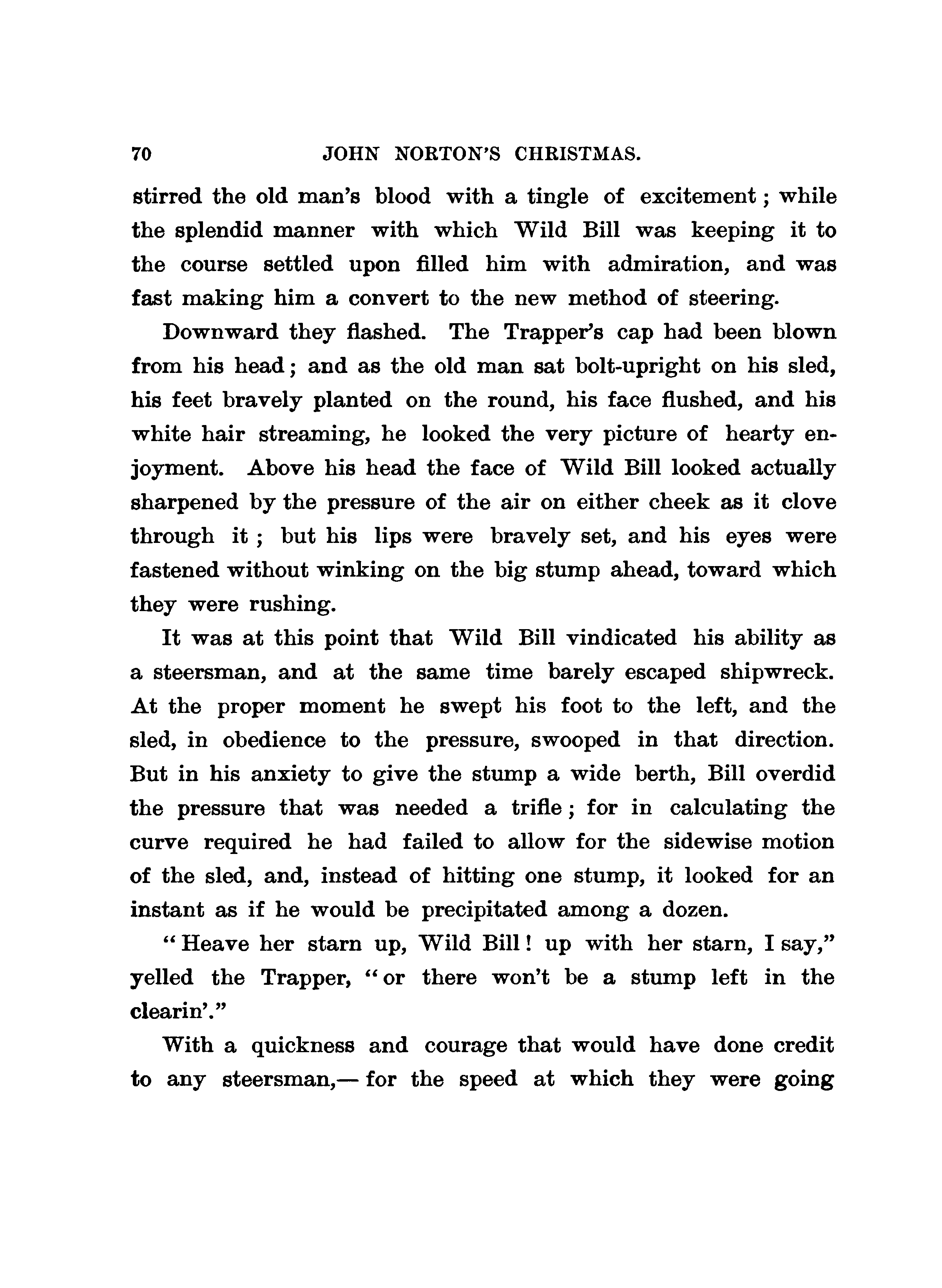 70 JOHN NORTON'S CHRISTMAS.

stirred the old man's blood with a tingle of excitement; while the splendid manner with which Wild Bill was keeping it to the course settled upon filled him with admiration, and was fast making him a convert to the new method of steering.

Downward they flashed. The Trapper's cap had been blown from his head; and as the old man sat bolt-upright on his sled, his feet bravely planted on the round, his face flushed, and his white hair streaming, he looked the very picture of hearty enjoyment. Above his head the face of Wild Bill looked actually sharpened by the pressure of the air on either cheek as it clove through it; but his lips were bravely set, and his eyes were fastened without winking on the big stump ahead, toward which they were rushing.

It was at this point that Wild Bill vindicated his ability as a steersman, and at the same time barely escaped shipwreck. At the proper moment he swept his foot to the left, and the sled, in obedience to the pressure, swooped in that direction. But in his anxiety to give the stump a wide berth, Bill overdid the pressure that was needed a trifle; for in calculating the curve required he had failed to allow for the sidewise motion of the sled, and, instead of hitting one stump, it looked for an instant as if he would be precipitated among a dozen.

"Heave her starn up, Wild Bill! up with her starn, I say," yelled the Trapper, "or there won't be a stump left in the clearin'."

With a quickness and courage that would have done credit to any steersman,— for the speed at which they were going